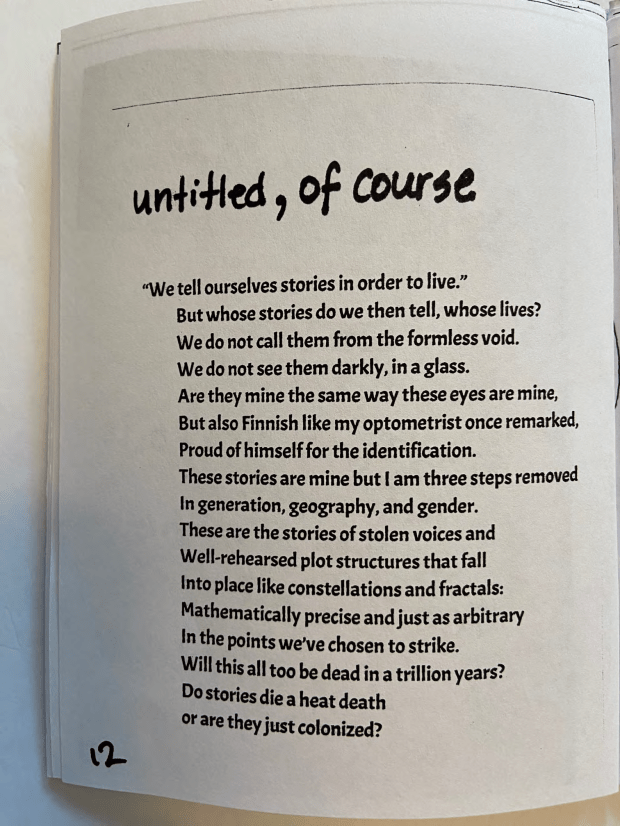 untitled, of course

"We tell ourselves stories in order to live."
But whose stories do we then tell, whose lives?
We do not call them from the formless void.
We do not see them darkly, in a glass.
Are they mine the same way these eyes are mine,
But also Finnish like my optometrist once remarked,
Proud of himself for the identification.
These stories are mine but I am three steps removed
In generation, geography, and gender.
These are the stories of stolen voices and
Well-rehearsed plot structures that fall
Into place like constellations and fractals:
Mathematically precise and just as arbitrary
In the points we've chosen to strike.
Will this all too be dead in a trillion years?
Do stories die a heat death
or are they just colonized?

12